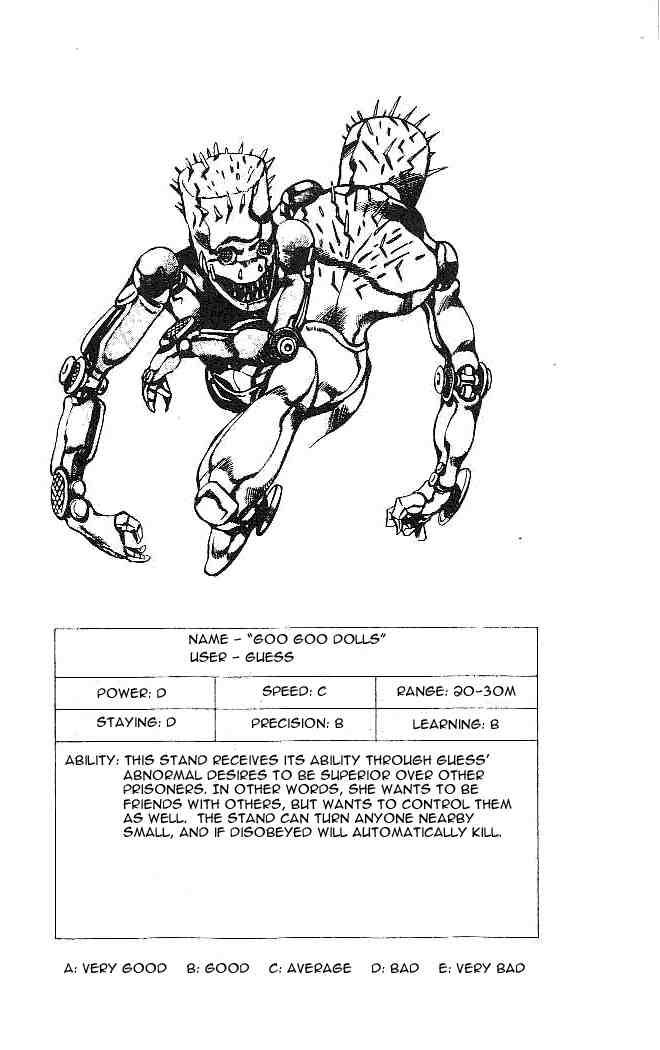 NAME - "GOO GOO DOLLS"
USER - GUESS

| POWER: D | SPEED: C | RANGE: 20-30M |
|---|---|---|
| STAYING: D | PRECISION: B | LEARNING: B |

ABILITY: THIS STAND RECEIVES ITS ABILITY THROUGH GUESS' ABNORMAL DESIRES TO BE SUPERIOR OVER OTHER PRISONERS. IN OTHER WORDS, SHE WANTS TO BE FRIENDS WITH OTHERS, BUT WANTS TO CONTROL THEM AS WELL. THE STAND CAN TURN ANYONE NEARBY SMALL, AND IF DISOBEYED WILL AUTOMATICALLY KILL.

A: VERY GOOD B: GOOD C: AVERAGE D: BAD E: VERY BAD